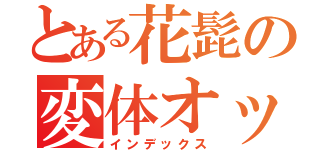 とある花髭の
変体オッ
インデックス